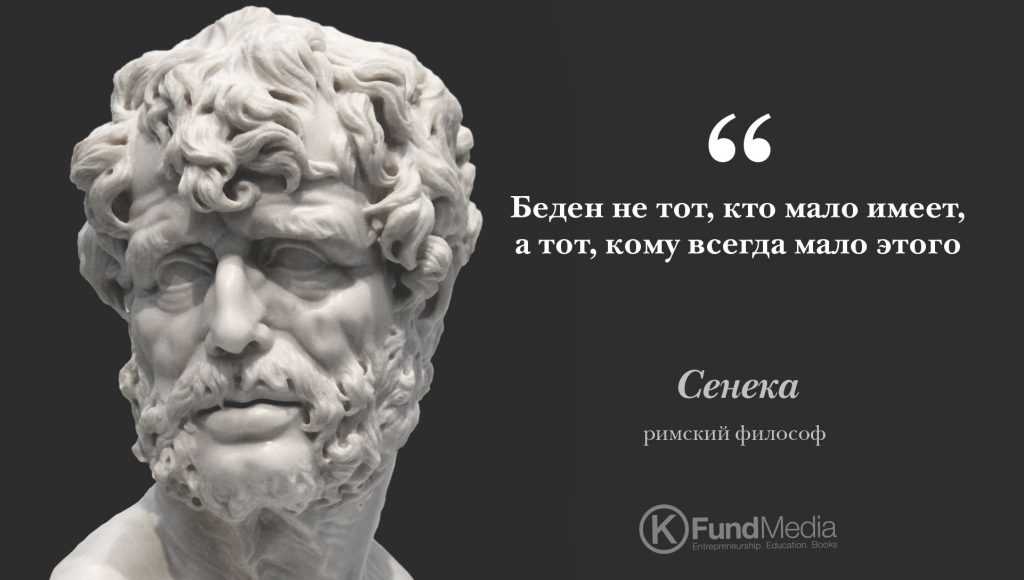 “

Беден не тот, кто мало имеет, а тот, кому всегда мало этого

Сенека

римский философ

K FundMedia
Entrepreneurship. Education. Books